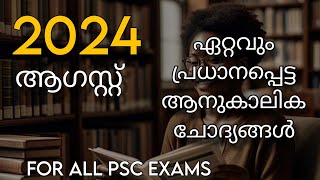 2024
ആഗസ്റ്റ്

ഏറ്റവും പ്രധാനപ്പെട്ട ആനുകാലിക ചോദ്യങ്ങൾ

FOR ALL PSC EXAMS